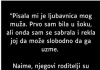 "Pisala mi je ljubavnica mog muža. Prvo sam bila u šoku, ali onda sam se sabrala i rekla joj da može slobodno da ga uzme.

Naime, njegovi roditelji su